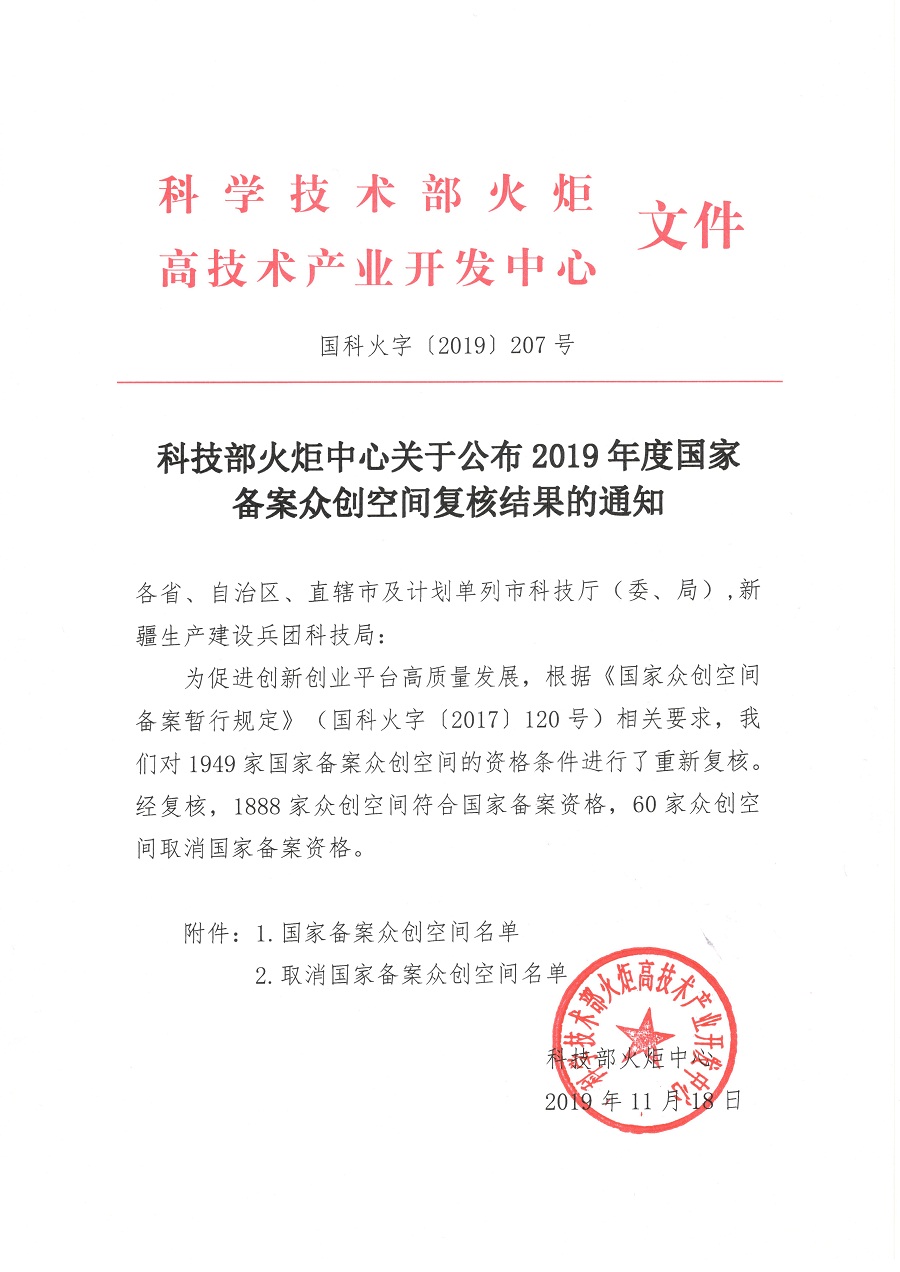 科学技术部火炬
高技术产业开发中心 文件

国科火字〔2019〕207号

科技部火炬中心关于公布2019年度国家备案众创空间复核结果的通知

各省、自治区、直辖市及计划单列市科技厅（委、局），新疆生产建设兵团科技局：

为促进创新创业平台高质量发展，根据《国家众创空间备案暂行规定》（国科火字〔2017〕120号）相关要求，我们对1949家国家备案众创空间的资格条件进行了重新复核。经复核，1888家众创空间符合国家备案资格，60家众创空间取消国家备案资格。

附件：1.国家备案众创空间名单
2.取消国家备案众创空间名单

科学技术部火炬高技术产业开发中心

科技部火炬中心
2019年11月18日